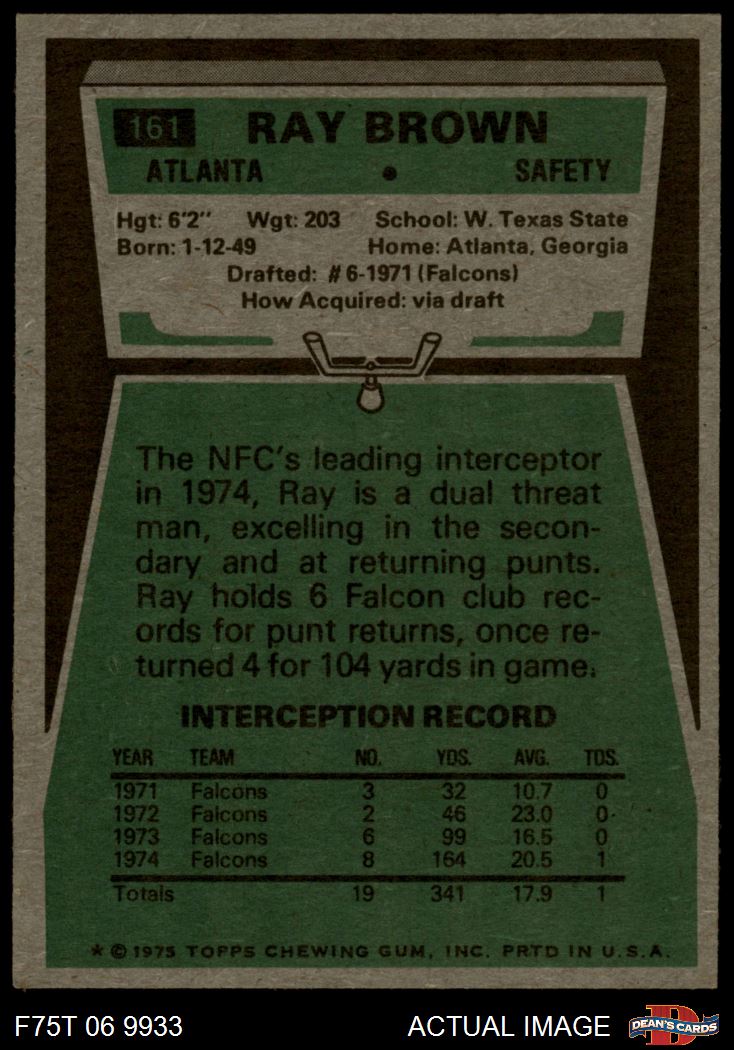 161 RAY BROWN

ATLANTA • SAFETY

Hgt: 6'2" Wgt: 203 School: W. Texas State
Born: 1-12-49 Home: Atlanta, Georgia
Drafted: # 6-1971 (Falcons)
How Acquired: via draft

The NFC's leading interceptor in 1974, Ray is a dual threat man, excelling in the secondary and at returning punts. Ray holds 6 Falcon club records for punt returns, once returned 4 for 104 yards in game.

INTERCEPTION RECORD

| YEAR | TEAM | NO. | YDS. | AVG. | TDS. |
|---|---|---|---|---|---|
| 1971 | Falcons | 3 | 32 | 10.7 | 0 |
| 1972 | Falcons | 2 | 46 | 23.0 | 0 |
| 1973 | Falcons | 6 | 99 | 16.5 | 0 |
| 1974 | Falcons | 8 | 164 | 20.5 | 1 |
| Totals | | 19 | 341 | 17.9 | 1 |

* © 1975 TOPPS CHEWING GUM, INC. PRTD IN U.S.A.

F75T 06 9933

ACTUAL IMAGE

DEAN'S CARDS